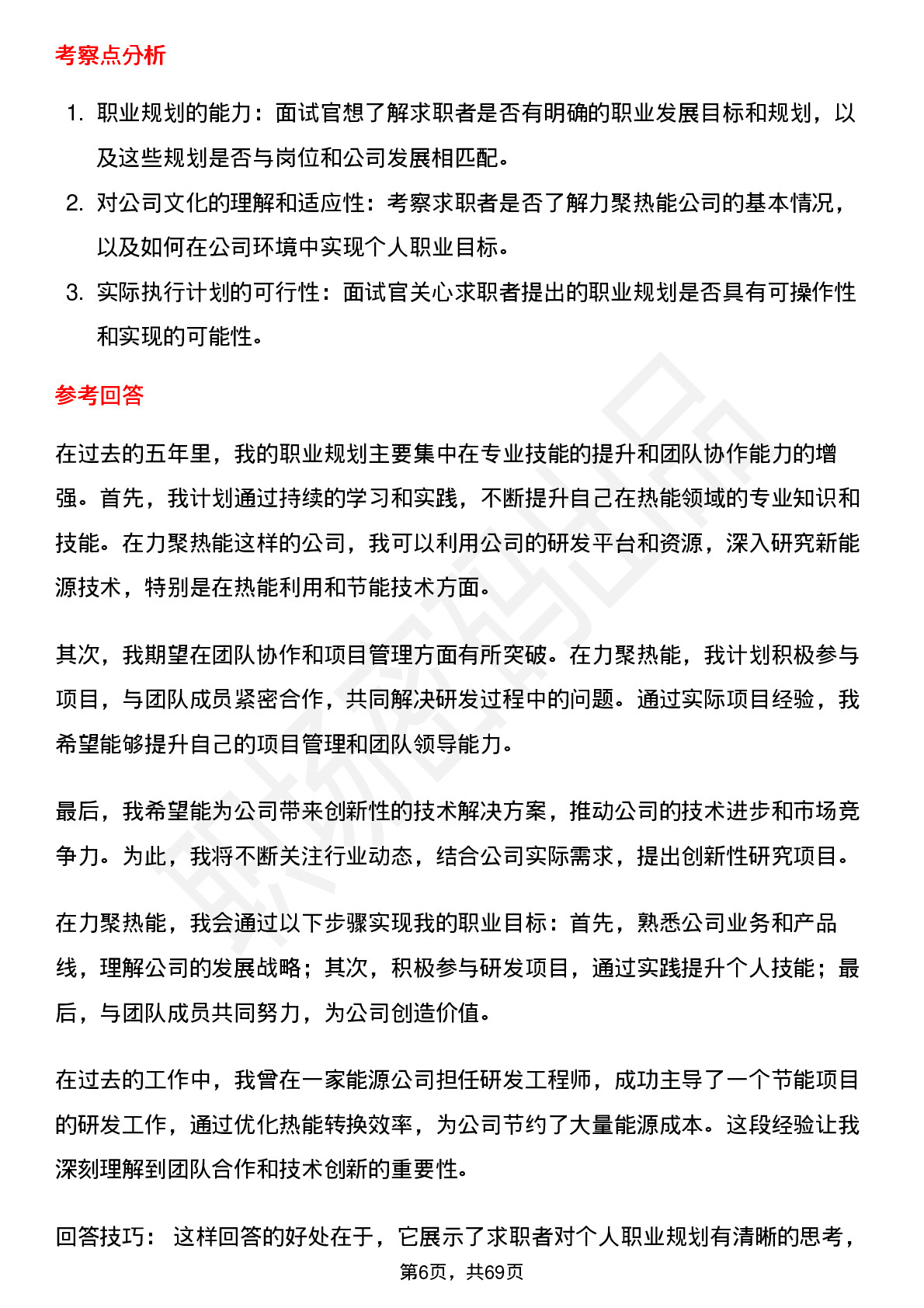 考察点分析

1. 职业规划的能力：面试官想了解求职者是否有明确的职业发展目标和规划，以及这些规划是否与岗位和公司发展相匹配。
2. 对公司文化的理解和适应性：考察求职者是否了解力聚热能公司的基本情况，以及如何在公司环境中实现个人职业目标。
3. 实际执行计划的可行性：面试官关心求职者提出的职业规划是否具有可操作性和实现的可能性。

参考回答

在过去的五年里，我的职业规划主要集中在专业技能的提升和团队协作能力的增强。首先，我计划通过持续的学习和实践，不断提升自己在热能领域的专业知识和技能。在力聚热能这样的公司，我可以利用公司的研发平台和资源，深入研究新能源技术，特别是在热能利用和节能技术方面。

其次，我期望在团队协作和项目管理方面有所突破。在力聚热能，我计划积极参与项目，与团队成员紧密合作，共同解决研发过程中的问题。通过实际项目经验，我希望能够提升自己的项目管理和团队领导能力。

最后，我希望能为公司带来创新性的技术解决方案，推动公司的技术进步和市场竞争力。为此，我将不断关注行业动态，结合公司实际需求，提出创新性研究项目。

在力聚热能，我会通过以下步骤实现我的职业目标：首先，熟悉公司业务和产品线，理解公司的发展战略；其次，积极参与研发项目，通过实践提升个人技能；最后，与团队成员共同努力，为公司创造价值。

在过去的工作中，我曾在一家能源公司担任研发工程师，成功主导了一个节能项目的研发工作，通过优化热能转换效率，为公司节约了大量能源成本。这段经验让我深刻理解到团队合作和技术创新的重要性。

回答技巧： 这样回答的好处在于，它展示了求职者对个人职业规划有清晰的思考，

第6页，共69页